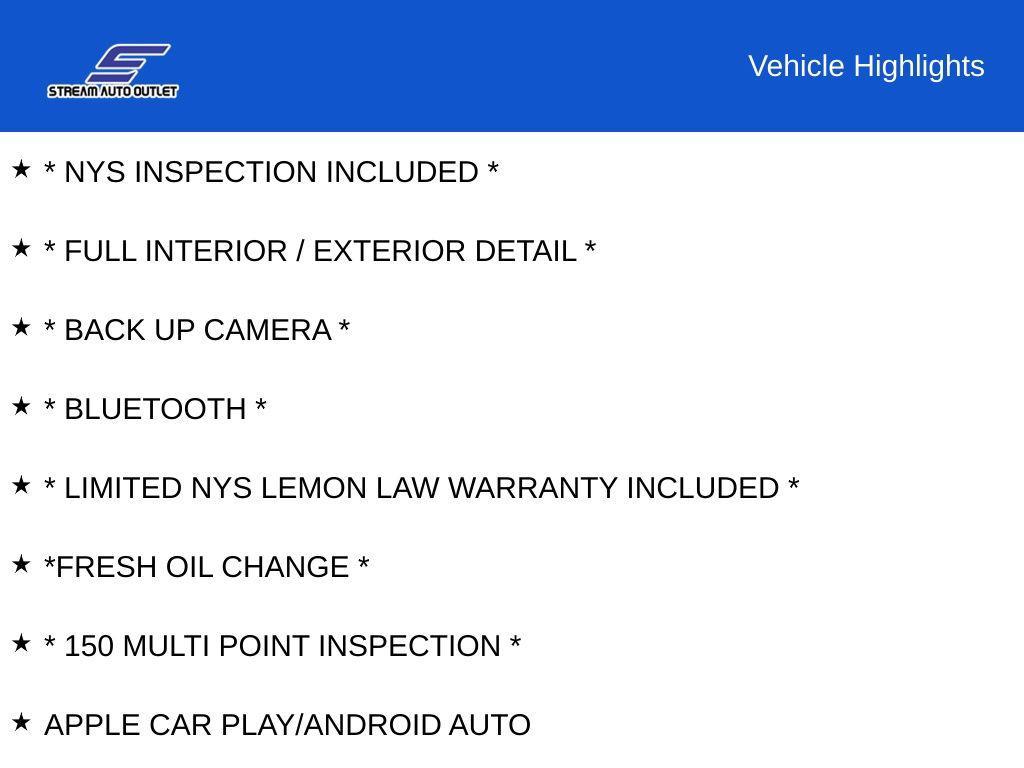 STREAM AUTO OUTLET

Vehicle Highlights

★ * NYS INSPECTION INCLUDED *

★ * FULL INTERIOR / EXTERIOR DETAIL *

★ * BACK UP CAMERA *

★ * BLUETOOTH *

★ * LIMITED NYS LEMON LAW WARRANTY INCLUDED *

★ *FRESH OIL CHANGE *

★ * 150 MULTI POINT INSPECTION *

★ APPLE CAR PLAY/ANDROID AUTO